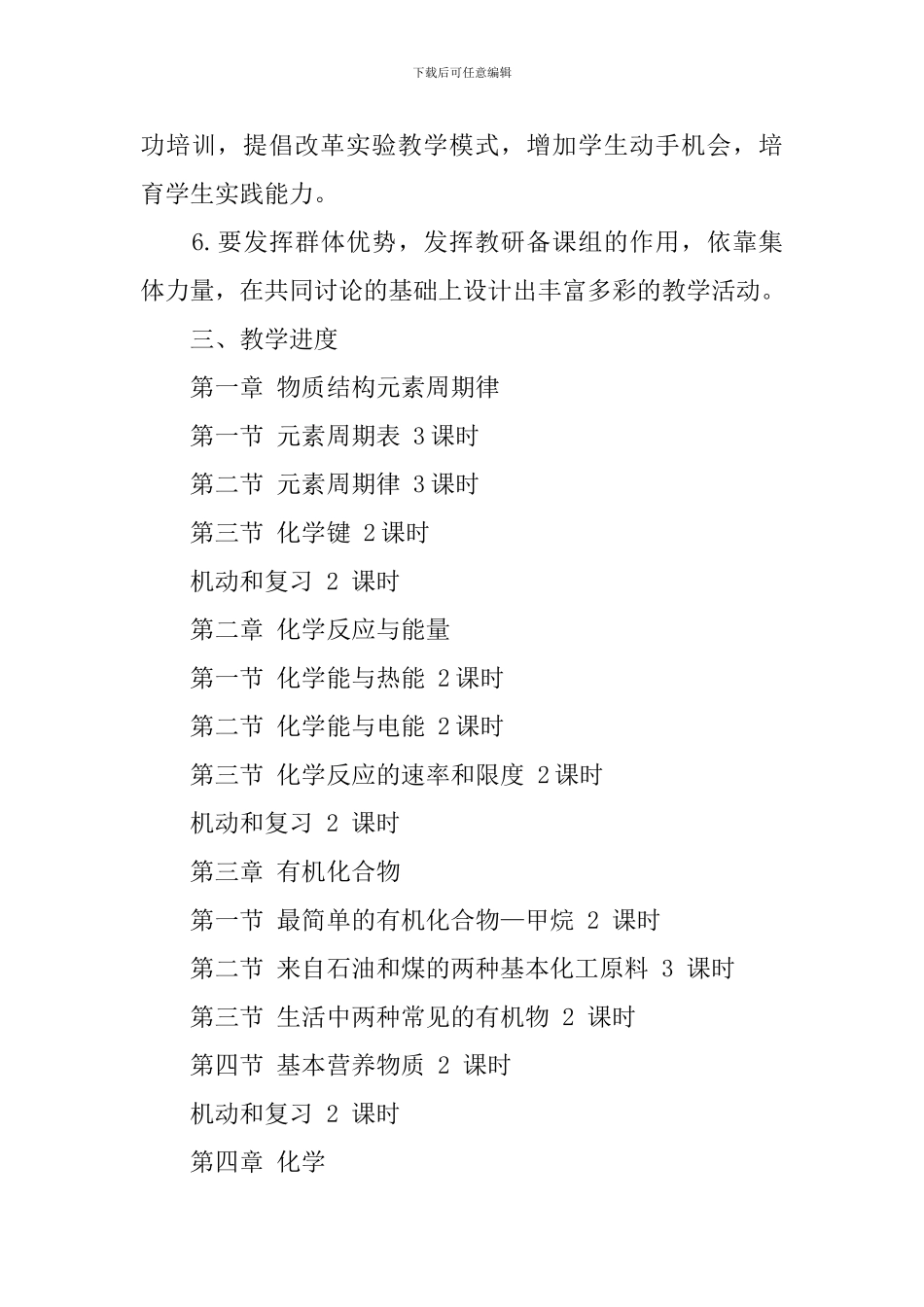 下载后可任意编辑

功培训，提倡改革实验教学模式，增加学生动手机会，培育学生实践能力。

6.要发挥群体优势，发挥教研备课组的作用，依靠集体力量，在共同讨论的基础上设计出丰富多彩的教学活动。

三、教学进度

第一章 物质结构元素周期律

第一节 元素周期表 3课时

第二节 元素周期律 3课时

第三节 化学键 2课时

机动和复习 2 课时

第二章 化学反应与能量

第一节 化学能与热能 2课时

第二节 化学能与电能 2课时

第三节 化学反应的速率和限度 2课时

机动和复习 2 课时

第三章 有机化合物

第一节 最简单的有机化合物—甲烷 2 课时

第二节 来自石油和煤的两种基本化工原料 3 课时

第三节 生活中两种常见的有机物 2 课时

第四节 基本营养物质 2 课时

机动和复习 2 课时

第四章 化学